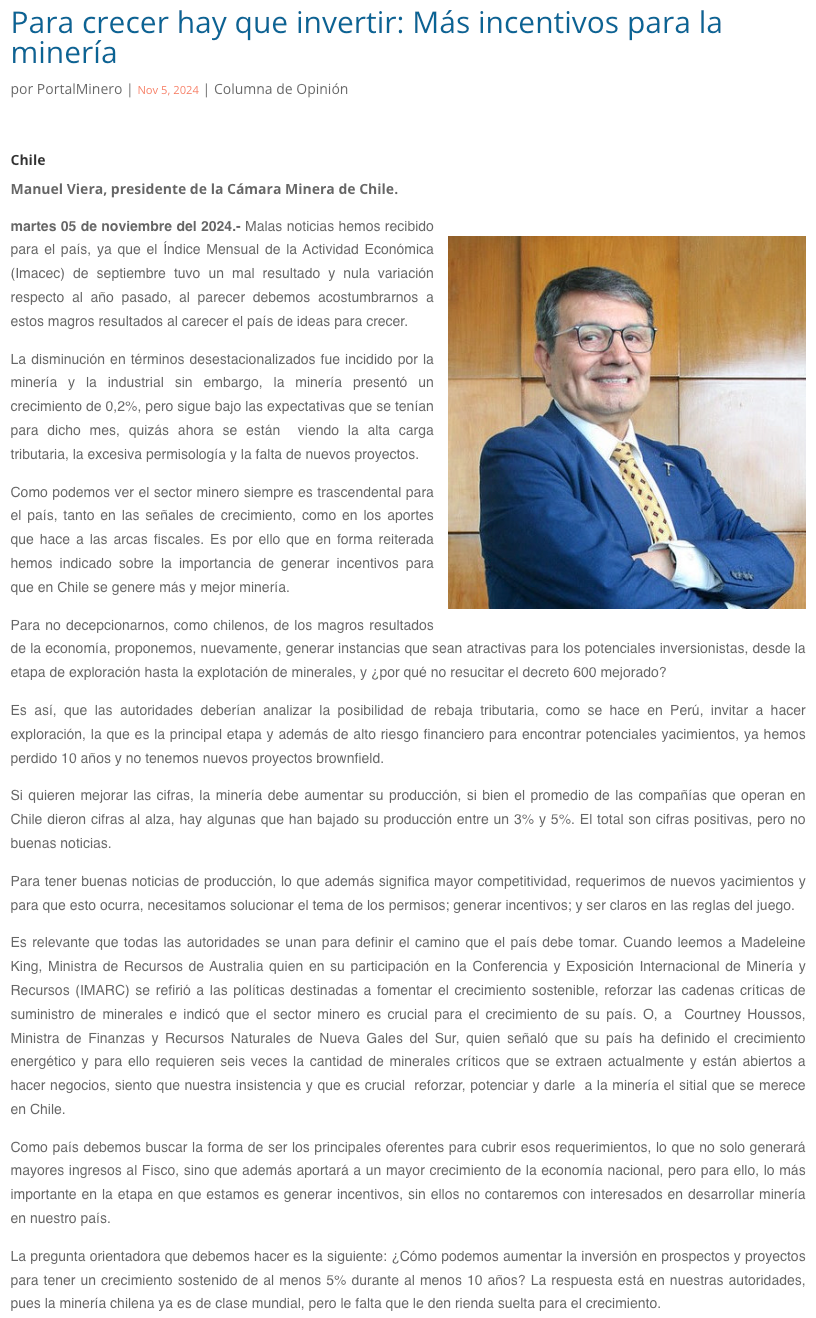 Para crecer hay que invertir: Más incentivos para la minería

por PortalMinero | Nov 5, 2024 | Columna de Opinión

Chile

Manuel Viera, presidente de la Cámara Minera de Chile.

martes 05 de noviembre del 2024.- Malas noticias hemos recibido para el país, ya que el Índice Mensual de la Actividad Económica (Imacec) de septiembre tuvo un mal resultado y nula variación respecto al año pasado, al parecer debemos acostumbrarnos a estos magros resultados al carecer el país de ideas para crecer.

La disminución en términos desestacionalizados fue incidido por la minería y la industrial sin embargo, la minería presentó un crecimiento de 0,2%, pero sigue bajo las expectativas que se tenían para dicho mes, quizás ahora se están viendo la alta carga tributaria, la excesiva permisología y la falta de nuevos proyectos.

Como podemos ver el sector minero siempre es trascendental para el país, tanto en las señales de crecimiento, como en los aportes que hace a las arcas fiscales. Es por ello que en forma reiterada hemos indicado sobre la importancia de generar incentivos para que en Chile se genere más y mejor minería.

Para no decepcionarnos, como chilenos, de los magros resultados de la economía, proponemos, nuevamente, generar instancias que sean atractivas para los potenciales inversionistas, desde la etapa de exploración hasta la explotación de minerales, y ¿por qué no resucitar el decreto 600 mejorado?

Es así, que las autoridades deberían analizar la posibilidad de rebaja tributaria, como se hace en Perú, invitar a hacer exploración, la que es la principal etapa y además de alto riesgo financiero para encontrar potenciales yacimientos, ya hemos perdido 10 años y no tenemos nuevos proyectos brownfield.

Si quieren mejorar las cifras, la minería debe aumentar su producción, si bien el promedio de las compañías que operan en Chile dieron cifras al alza, hay algunas que han bajado su producción entre un 3% y 5%. El total son cifras positivas, pero no buenas noticias.

Para tener buenas noticias de producción, lo que además significa mayor competitividad, requerimos de nuevos yacimientos y para que esto ocurra, necesitamos solucionar el tema de los permisos; generar incentivos; y ser claros en las reglas del juego.

Es relevante que todas las autoridades se unan para definir el camino que el país debe tomar. Cuando leemos a Madeleine King, Ministra de Recursos de Australia quien en su participación en la Conferencia y Exposición Internacional de Minería y Recursos (IMARC) se refirió a las políticas destinadas a fomentar el crecimiento sostenible, reforzar las cadenas críticas de suministro de minerales e indicó que el sector minero es crucial para el crecimiento de su país. O, a Courtney Houssos, Ministra de Finanzas y Recursos Naturales de Nueva Gales del Sur, quien señaló que su país ha definido el crecimiento energético y para ello requieren seis veces la cantidad de minerales críticos que se extraen actualmente y están abiertos a hacer negocios, siento que nuestra insistencia y que es crucial reforzar, potenciar y darle a la minería el sitial que se merece en Chile.

Como país debemos buscar la forma de ser los principales oferentes para cubrir esos requerimientos, lo que no solo generará mayores ingresos al Fisco, sino que además aportará a un mayor crecimiento de la economía nacional, pero para ello, lo más importante en la etapa en que estamos es generar incentivos, sin ellos no contaremos con interesados en desarrollar minería en nuestro país.

La pregunta orientadora que debemos hacer es la siguiente: ¿Cómo podemos aumentar la inversión en prospectos y proyectos para tener un crecimiento sostenido de al menos 5% durante al menos 10 años? La respuesta está en nuestras autoridades, pues la minería chilena ya es de clase mundial, pero le falta que le den rienda suelta para el crecimiento.